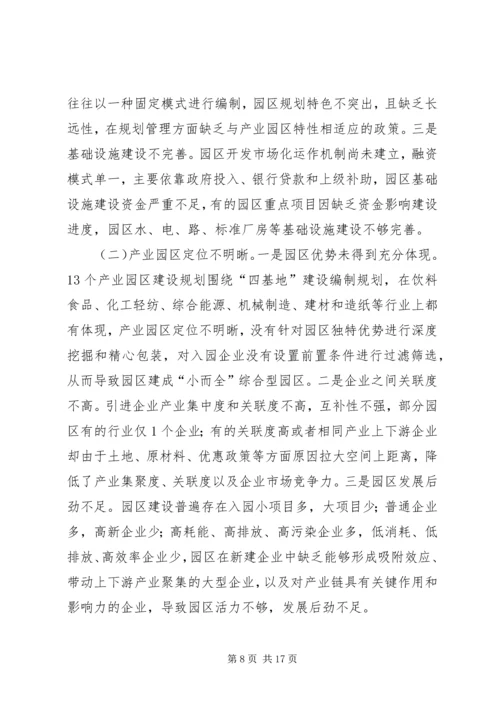 往往以一种固定模式进行编制，园区规划特色不突出，且缺乏长远性，在规划管理方面缺乏与产业园区特性相适应的政策。三是基础设施建设不完善。园区开发市场化运作机制尚未建立，融资模式单一，主要依靠政府投入、银行贷款和上级补助，园区基础设施建设资金严重不足，有的园区重点项目因缺乏资金影响建设进度，园区水、电、路、标准厂房等基础设施建设不够完善。

（二）产业园区定位不明晰。一是园区优势未得到充分体现。13个产业园区建设规划围绕“四基地”建设编制规划，在饮料食品、化工轻纺、综合能源、机械制造、建材和造纸等行业上都有体现，产业园区定位不明晰，没有针对园区独特优势进行深度挖掘和精心包装，对入园企业没有设置前置条件进行过滤筛选，从而导致园区建成“小而全”综合型园区。二是企业之间关联度不高。引进企业产业集中度和关联度不高，互补性不强，部分园区有的行业仅1个企业；有的关联度高或者相同产业上下游企业却由于土地、原材料、优惠政策等方面原因拉大空间上距离，降低了产业集聚度、关联度以及企业市场竞争力。三是园区发展后劲不足。园区建设普遍存在入园小项目多，大项目少；普通企业多，高新企业少；高耗能、高排放、高污染企业多，低消耗、低排放、高效率企业少，园区在新建企业中缺乏能够形成吸附效应、带动上下游产业聚集的大型企业，以及对产业链具有关键作用和影响力的企业，导致园区活力不够，发展后劲不足。

第8页 共17页